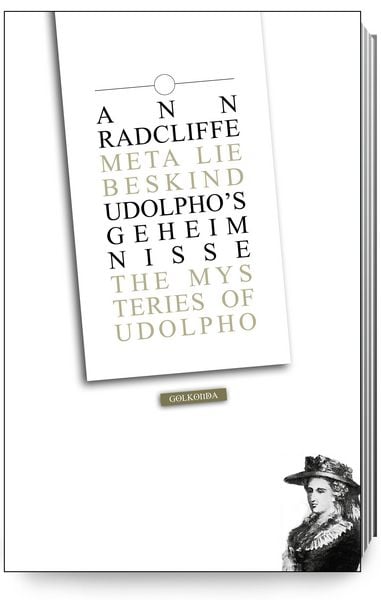 ANN
RADCLIFFE
META LIE
BESKIND
UDOLPHO'S
GEHEIM
NISSE
THE MYS
TERIES OF
UDOLPHO

GOLKONDA